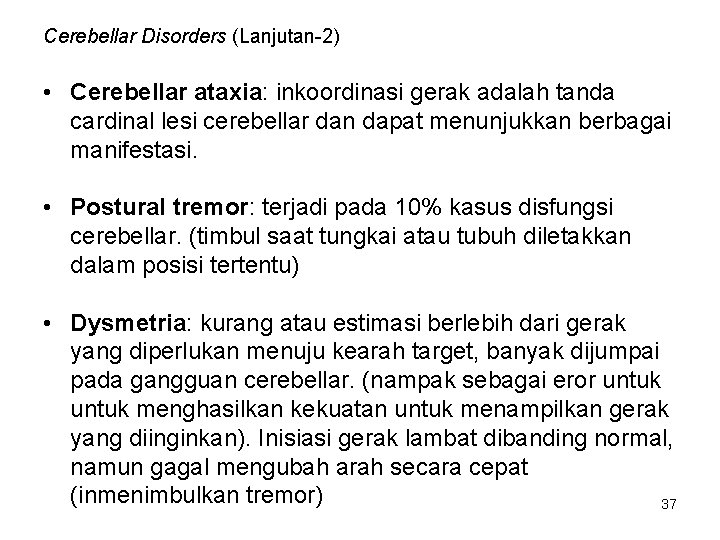 Cerebellar Disorders (Lanjutan-2)

• Cerebellar ataxia: inkoordinasi gerak adalah tanda cardinal lesi cerebellar dan dapat menunjukkan berbagai manifestasi.

• Postural tremor: terjadi pada 10% kasus disfungsi cerebellar. (timbul saat tungkai atau tubuh diletakkan dalam posisi tertentu)

• Dysmetria: kurang atau estimasi berlebih dari gerak yang diperlukan menuju kearah target, banyak dijumpai pada gangguan cerebellar. (nampak sebagai eror untuk untuk menghasilkan kekuatan untuk menampilkan gerak yang diinginkan). Inisiasi gerak lambat dibanding normal, namun gagal mengubah arah secara cepat (inmenimbulkan tremor)

37